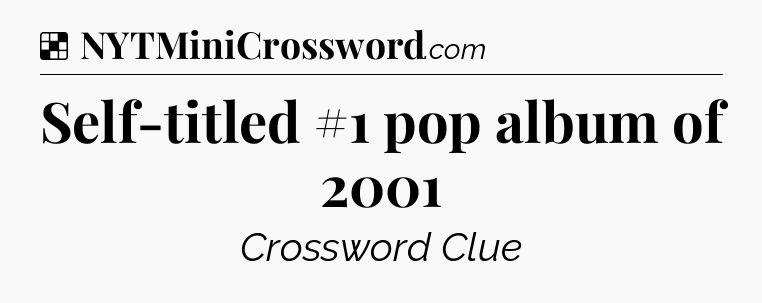 NYTMiniCrossword.com

Self-titled #1 pop album of 2001

Crossword Clue